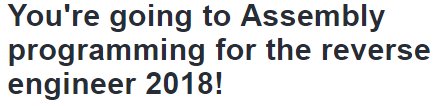 You're going to Assembly programming for the reverse engineer 2018!